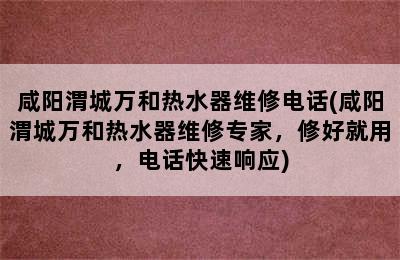 咸阳渭城万和热水器维修电话(咸阳渭城万和热水器维修专家，修好就用，电话快速响应)